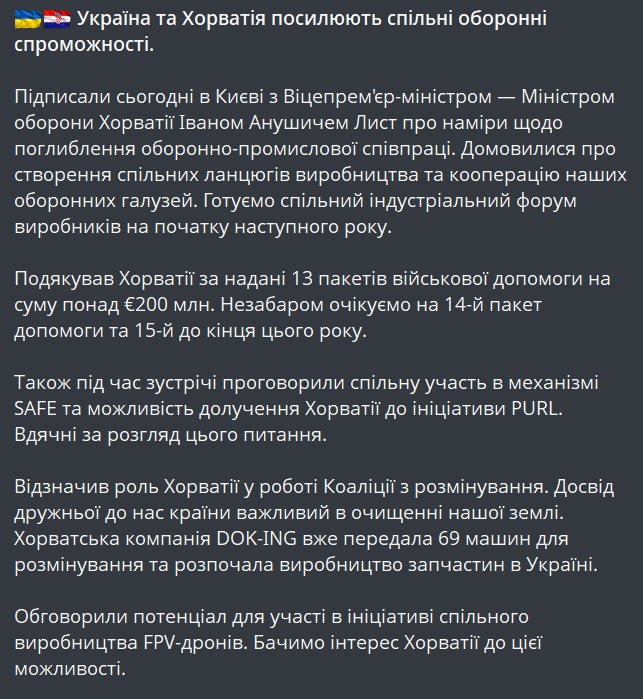 🇺🇦🇭🇷 Україна та Хорватія посилюють спільні оборонні спроможності.

Підписали сьогодні в Києві з Віцепрем'єр-міністром — Міністром оборони Хорватії Іваном Анушичем Лист про наміри щодо поглиблення оборонно-промислової співпраці. Домовилися про створення спільних ланцюгів виробництва та кооперацію наших оборонних галузей. Готуємо спільний індустріальний форум виробників на початку наступного року.

Подякував Хорватії за надані 13 пакетів військової допомоги на суму понад €200 млн. Незабаром очікуємо на 14-й пакет допомоги та 15-й до кінця цього року.

Також під час зустрічі проговорили спільну участь в механізмі SAFE та можливість долучення Хорватії до ініціативи PURL. Вдячні за розгляд цього питання.

Відзначив роль Хорватії у роботі Коаліції з розмінування. Досвід дружньої до нас країни важливий в очищенні нашої землі. Хорватська компанія DOK-ING вже передала 69 машин для розмінування та розпочала виробництво запчастин в Україні.

Обговорили потенціал для участі в ініціативі спільного виробництва FPV-дронів. Бачимо інтерес Хорватії до цієї можливості.